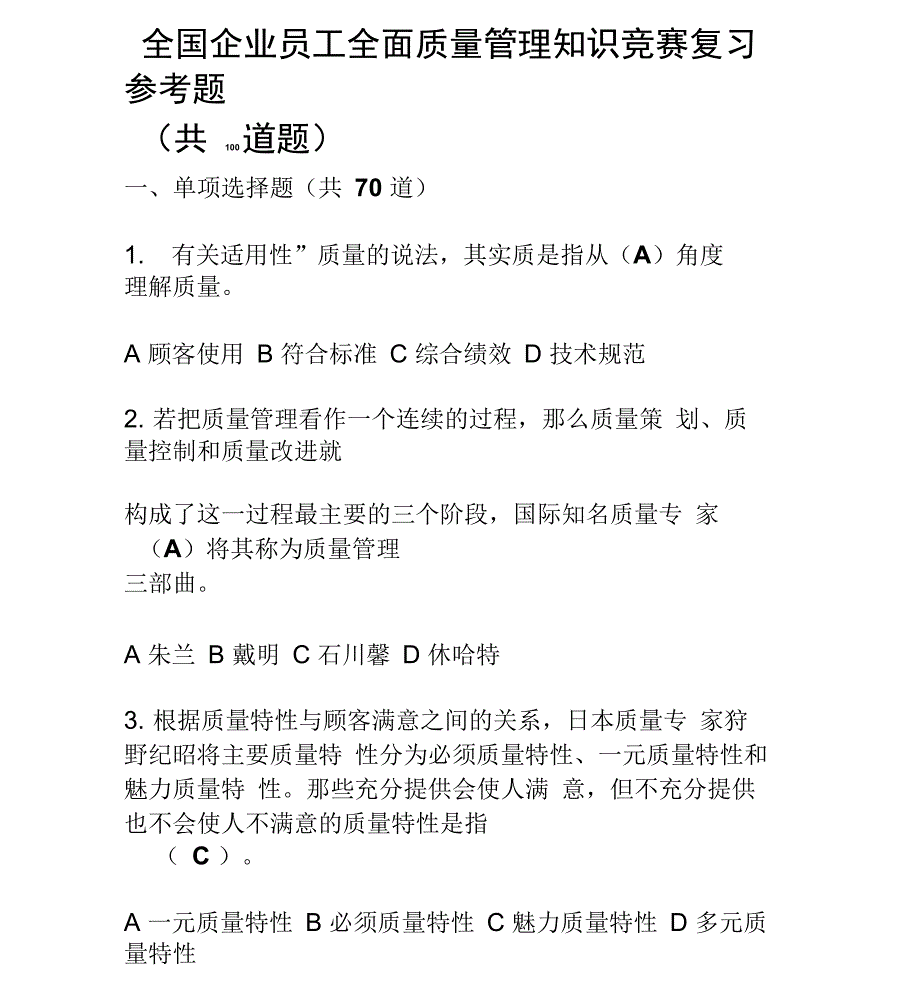 全国企业员工全面质量管理知识竞赛复习参考题

（共 100 道题）

一、单项选择题（共 70 道）

1. 有关适用性”质量的说法，其实质是指从（A）角度理解质量。

A 顾客使用 B 符合标准 C 综合绩效 D 技术规范

2. 若把质量管理看作一个连续的过程，那么质量策 划、质量控制和质量改进就

构成了这一过程最主要的三个阶段，国际知名质量专 家（A）将其称为质量管理三部曲。

A 朱兰 B 戴明 C 石川馨 D 休哈特

3. 根据质量特性与顾客满意之间的关系，日本质量专 家狩野纪昭将主要质量特 性分为必须质量特性、一元质量特性和魅力质量特 性。那些充分提供会使人满 意，但不充分提供也不会使人不满意的质量特性是指（ C ）。

A 一元质量特性 B 必须质量特性 C 魅力质量特性 D 多元质量特性